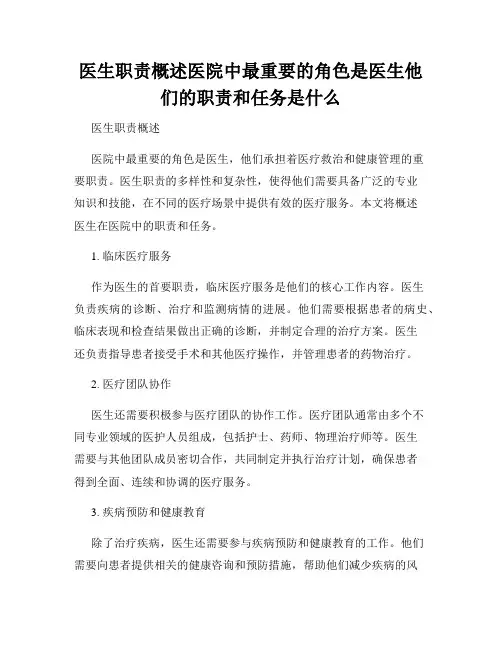 医生职责概述医院中最重要的角色是医生他们的职责和任务是什么

医生职责概述

医院中最重要的角色是医生，他们承担着医疗救治和健康管理的重要职责。医生职责的多样性和复杂性，使得他们需要具备广泛的专业知识和技能，在不同的医疗场景中提供有效的医疗服务。本文将概述医生在医院中的职责和任务。

1. 临床医疗服务

作为医生的首要职责，临床医疗服务是他们的核心工作内容。医生负责疾病的诊断、治疗和监测病情的进展。他们需要根据患者的病史、临床表现和检查结果做出正确的诊断，并制定合理的治疗方案。医生还负责指导患者接受手术和其他医疗操作，并管理患者的药物治疗。

2. 医疗团队协作

医生还需要积极参与医疗团队的协作工作。医疗团队通常由多个不同专业领域的医护人员组成，包括护士、药师、物理治疗师等。医生需要与其他团队成员密切合作，共同制定并执行治疗计划，确保患者得到全面、连续和协调的医疗服务。

3. 疾病预防和健康教育

除了治疗疾病，医生还需要参与疾病预防和健康教育的工作。他们需要向患者提供相关的健康咨询和预防措施，帮助他们减少疾病的风